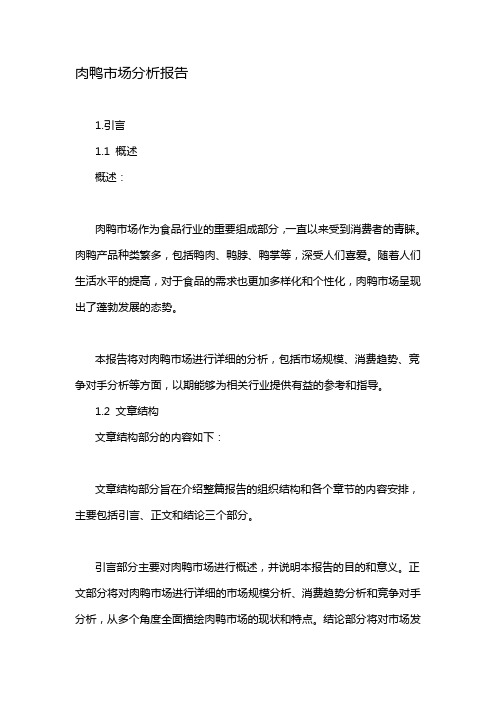 肉鸭市场分析报告

1.引言

1.1 概述

概述：

肉鸭市场作为食品行业的重要组成部分，一直以来受到消费者的青睐。肉鸭产品种类繁多，包括鸭肉、鸭脖、鸭掌等，深受人们喜爱。随着人们生活水平的提高，对于食品的需求也更加多样化和个性化，肉鸭市场呈现出了蓬勃发展的态势。

本报告将对肉鸭市场进行详细的分析，包括市场规模、消费趋势、竞争对手分析等方面，以期能够为相关行业提供有益的参考和指导。

1.2 文章结构

文章结构部分的内容如下：

文章结构部分旨在介绍整篇报告的组织结构和各个章节的内容安排，主要包括引言、正文和结论三个部分。

引言部分主要对肉鸭市场进行概述，并说明本报告的目的和意义。正文部分将对肉鸭市场进行详细的市场规模分析、消费趋势分析和竞争对手分析，从多个角度全面描绘肉鸭市场的现状和特点。结论部分将对市场发